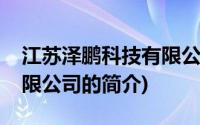 江苏泽鹏科技有限公
限公司的简介)